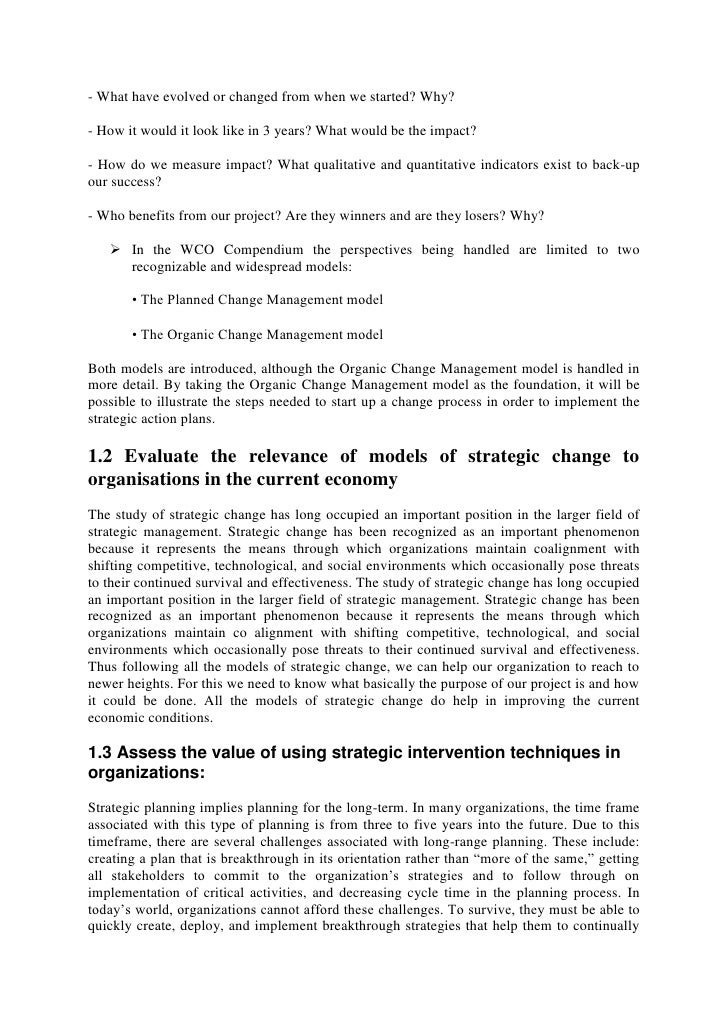 - What have evolved or changed from when we started? Why?

- How it would it look like in 3 years? What would be the impact?

- How do we measure impact? What qualitative and quantitative indicators exist to back-up our success?

- Who benefits from our project? Are they winners and are they losers? Why?

➢ In the WCO Compendium the perspectives being handled are limited to two recognizable and widespread models:

• The Planned Change Management model

• The Organic Change Management model

Both models are introduced, although the Organic Change Management model is handled in more detail. By taking the Organic Change Management model as the foundation, it will be possible to illustrate the steps needed to start up a change process in order to implement the strategic action plans.

1.2 Evaluate the relevance of models of strategic change to organisations in the current economy

The study of strategic change has long occupied an important position in the larger field of strategic management. Strategic change has been recognized as an important phenomenon because it represents the means through which organizations maintain coalignment with shifting competitive, technological, and social environments which occasionally pose threats to their continued survival and effectiveness. The study of strategic change has long occupied an important position in the larger field of strategic management. Strategic change has been recognized as an important phenomenon because it represents the means through which organizations maintain co alignment with shifting competitive, technological, and social environments which occasionally pose threats to their continued survival and effectiveness. Thus following all the models of strategic change, we can help our organization to reach to newer heights. For this we need to know what basically the purpose of our project is and how it could be done. All the models of strategic change do help in improving the current economic conditions.

1.3 Assess the value of using strategic intervention techniques in organizations:

Strategic planning implies planning for the long-term. In many organizations, the time frame associated with this type of planning is from three to five years into the future. Due to this timeframe, there are several challenges associated with long-range planning. These include: creating a plan that is breakthrough in its orientation rather than “more of the same,” getting all stakeholders to commit to the organization’s strategies and to follow through on implementation of critical activities, and decreasing cycle time in the planning process. In today’s world, organizations cannot afford these challenges. To survive, they must be able to quickly create, deploy, and implement breakthrough strategies that help them to continually